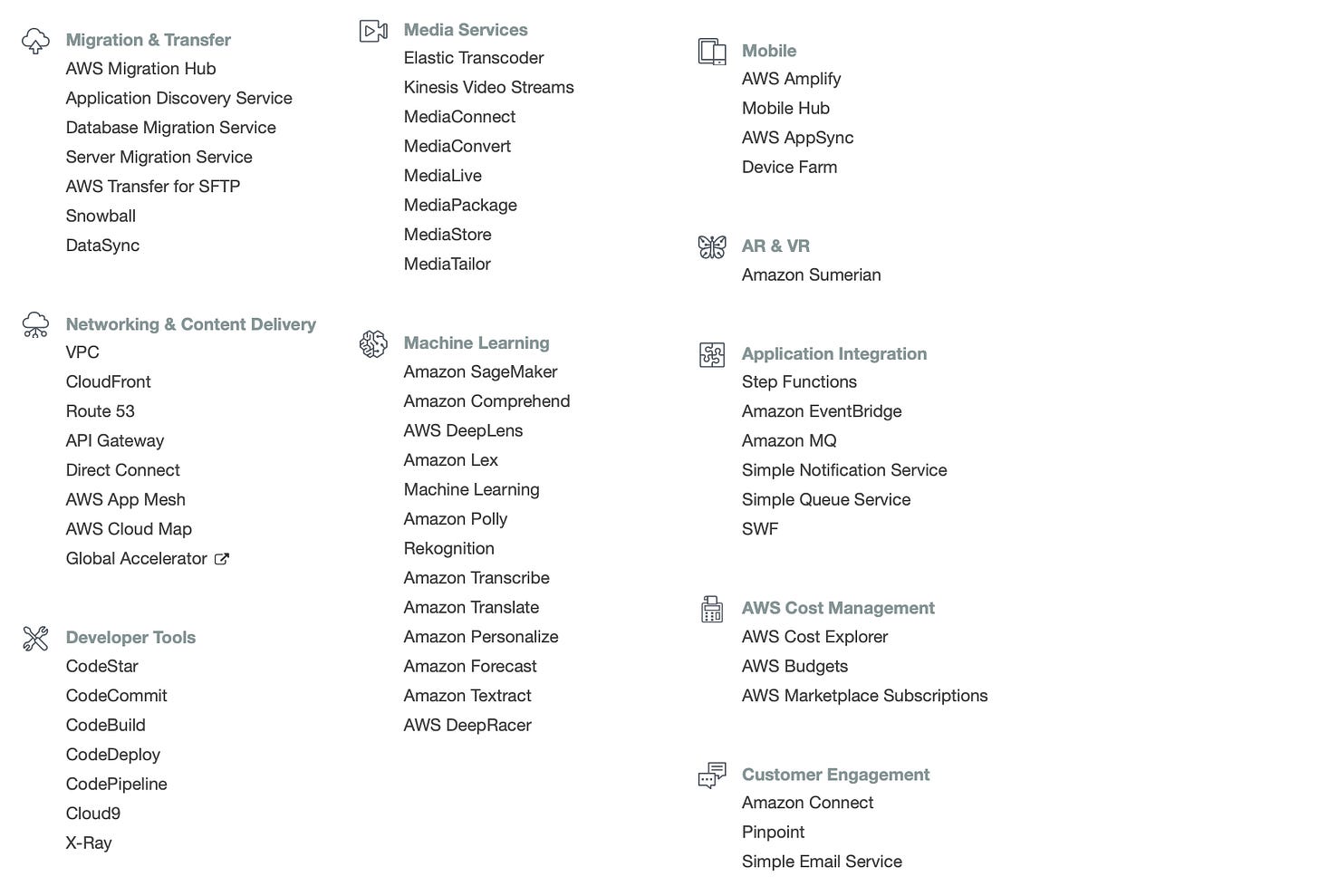 Migration & Transfer
AWS Migration Hub
Application Discovery Service
Database Migration Service
Server Migration Service
AWS Transfer for SFTP
Snowball
DataSync

Networking & Content Delivery
VPC
CloudFront
Route 53
API Gateway
Direct Connect
AWS App Mesh
AWS Cloud Map
Global Accelerator

Developer Tools
CodeStar
CodeCommit
CodeBuild
CodeDeploy
CodePipeline
Cloud9
X-Ray

Media Services
Elastic Transcoder
Kinesis Video Streams
MediaConnect
MediaConvert
MediaLive
MediaPackage
MediaStore
MediaTailor

Machine Learning
Amazon SageMaker
Amazon Comprehend
AWS DeepLens
Amazon Lex
Machine Learning
Amazon Polly
Rekognition
Amazon Transcribe
Amazon Translate
Amazon Personalize
Amazon Forecast
Amazon Textract
AWS DeepRacer

Mobile
AWS Amplify
Mobile Hub
AWS AppSync
Device Farm

AR & VR
Amazon Sumerian

Application Integration
Step Functions
Amazon EventBridge
Amazon MQ
Simple Notification Service
Simple Queue Service
SWF

AWS Cost Management
AWS Cost Explorer
AWS Budgets
AWS Marketplace Subscriptions

Customer Engagement
Amazon Connect
Pinpoint
Simple Email Service